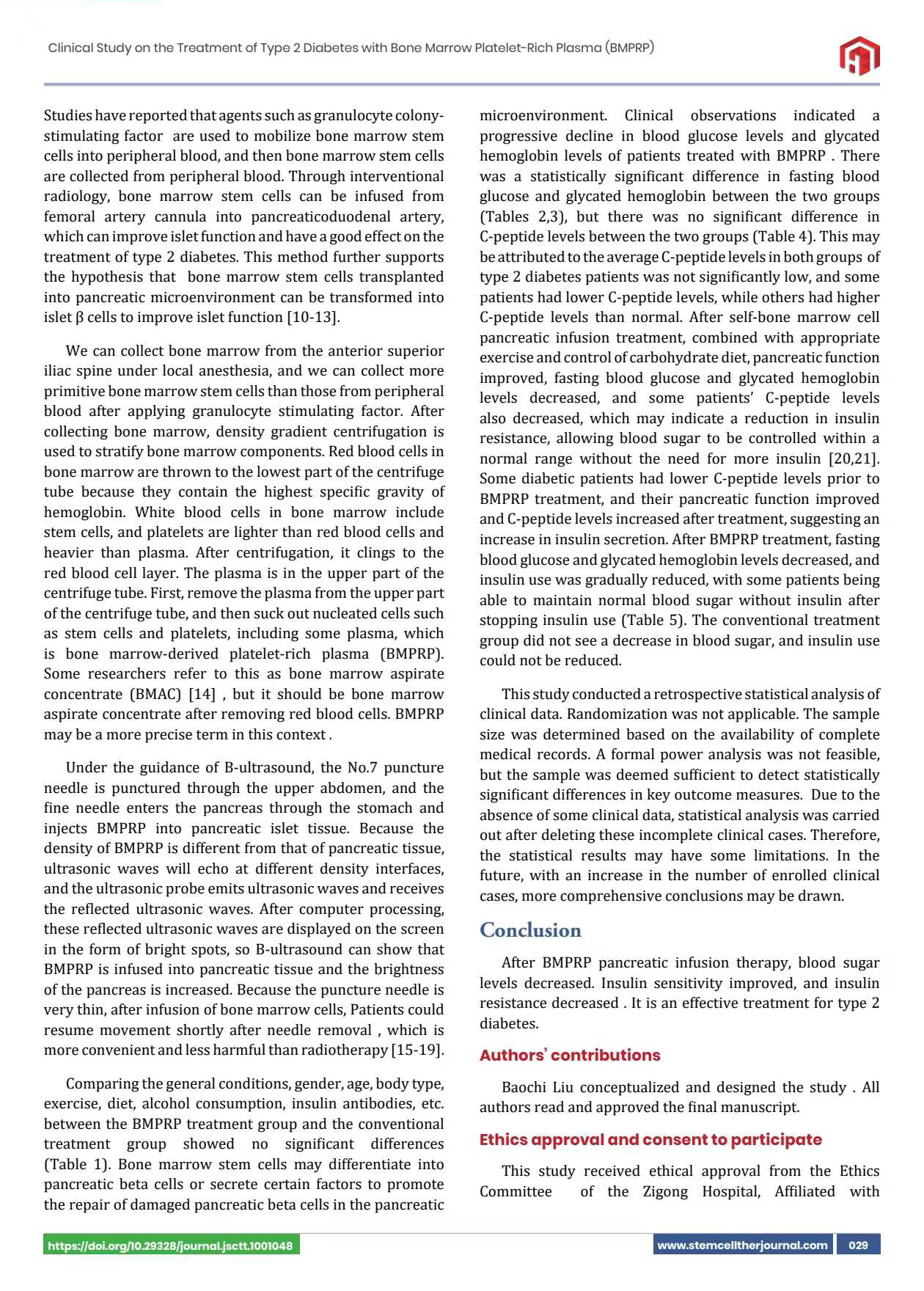 Clinical Study on the Treatment of Type 2 Diabetes with Bone Marrow Platelet-Rich Plasma (BMPRP)

Studies have reported that agents such as granulocyte colony-stimulating factor are used to mobilize bone marrow stem cells into peripheral blood, and then bone marrow stem cells are collected from peripheral blood. Through interventional radiology, bone marrow stem cells can be infused from femoral artery cannula into pancreaticoduodenal artery, which can improve islet function and have a good effect on the treatment of type 2 diabetes. This method further supports the hypothesis that bone marrow stem cells transplanted into pancreatic microenvironment can be transformed into islet β cells to improve islet function [10-13].

We can collect bone marrow from the anterior superior iliac spine under local anesthesia, and we can collect more primitive bone marrow stem cells than those from peripheral blood after applying granulocyte stimulating factor. After collecting bone marrow, density gradient centrifugation is used to stratify bone marrow components. Red blood cells in bone marrow are thrown to the lowest part of the centrifuge tube because they contain the highest specific gravity of hemoglobin. White blood cells in bone marrow include stem cells, and platelets are lighter than red blood cells and heavier than plasma. After centrifugation, it clings to the red blood cell layer. The plasma is in the upper part of the centrifuge tube. First, remove the plasma from the upper part of the centrifuge tube, and then suck out nucleated cells such as stem cells and platelets, including some plasma, which is bone marrow-derived platelet-rich plasma (BMPRP). Some researchers refer to this as bone marrow aspirate concentrate (BMAC) [14] , but it should be bone marrow aspirate concentrate after removing red blood cells. BMPRP may be a more precise term in this context .

Under the guidance of B-ultrasound, the No.7 puncture needle is punctured through the upper abdomen, and the fine needle enters the pancreas through the stomach and injects BMPRP into pancreatic islet tissue. Because the density of BMPRP is different from that of pancreatic tissue, ultrasonic waves will echo at different density interfaces, and the ultrasonic probe emits ultrasonic waves and receives the reflected ultrasonic waves. After computer processing, these reflected ultrasonic waves are displayed on the screen in the form of bright spots, so B-ultrasound can show that BMPRP is infused into pancreatic tissue and the brightness of the pancreas is increased. Because the puncture needle is very thin, after infusion of bone marrow cells, Patients could resume movement shortly after needle removal , which is more convenient and less harmful than radiotherapy [15-19].

Comparing the general conditions, gender, age, body type, exercise, diet, alcohol consumption, insulin antibodies, etc. between the BMPRP treatment group and the conventional treatment group showed no significant differences (Table 1). Bone marrow stem cells may differentiate into pancreatic beta cells or secrete certain factors to promote the repair of damaged pancreatic beta cells in the pancreatic microenvironment. Clinical observations indicated a progressive decline in blood glucose levels and glycated hemoglobin levels of patients treated with BMPRP . There was a statistically significant difference in fasting blood glucose and glycated hemoglobin between the two groups (Tables 2,3), but there was no significant difference in C-peptide levels between the two groups (Table 4). This may be attributed to the average C-peptide levels in both groups of type 2 diabetes patients was not significantly low, and some patients had lower C-peptide levels, while others had higher C-peptide levels than normal. After self-bone marrow cell pancreatic infusion treatment, combined with appropriate exercise and control of carbohydrate diet, pancreatic function improved, fasting blood glucose and glycated hemoglobin levels decreased, and some patients' C-peptide levels also decreased, which may indicate a reduction in insulin resistance, allowing blood sugar to be controlled within a normal range without the need for more insulin [20,21]. Some diabetic patients had lower C-peptide levels prior to BMPRP treatment, and their pancreatic function improved and C-peptide levels increased after treatment, suggesting an increase in insulin secretion. After BMPRP treatment, fasting blood glucose and glycated hemoglobin levels decreased, and insulin use was gradually reduced, with some patients being able to maintain normal blood sugar without insulin after stopping insulin use (Table 5). The conventional treatment group did not see a decrease in blood sugar, and insulin use could not be reduced.

This study conducted a retrospective statistical analysis of clinical data. Randomization was not applicable. The sample size was determined based on the availability of complete medical records. A formal power analysis was not feasible, but the sample was deemed sufficient to detect statistically significant differences in key outcome measures. Due to the absence of some clinical data, statistical analysis was carried out after deleting these incomplete clinical cases. Therefore, the statistical results may have some limitations. In the future, with an increase in the number of enrolled clinical cases, more comprehensive conclusions may be drawn.

Conclusion

After BMPRP pancreatic infusion therapy, blood sugar levels decreased. Insulin sensitivity improved, and insulin resistance decreased . It is an effective treatment for type 2 diabetes.

Authors' contributions

Baochi Liu conceptualized and designed the study . All authors read and approved the final manuscript.

Ethics approval and consent to participate

This study received ethical approval from the Ethics Committee of the Zigong Hospital, Affiliated with

https://doi.org/10.29328/journal.jsctt.1001048

www.stemcelltherjournal.com 029